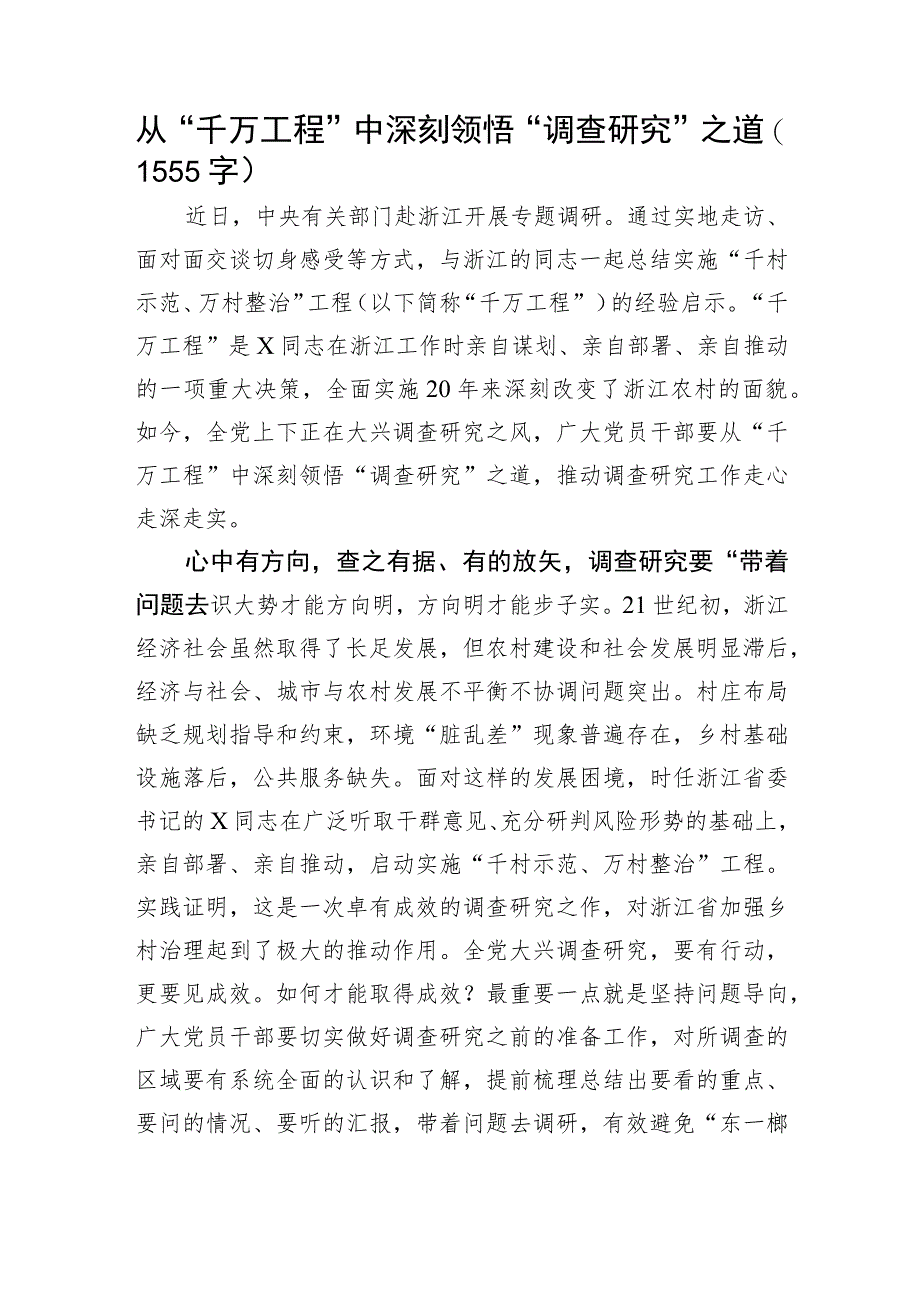 从“千万工程”中深刻领悟“调查研究”之道（1555字）

近日，中央有关部门赴浙江开展专题调研。通过实地走访、面对面交谈切身感受等方式，与浙江的同志一起总结实施“千村示范、万村整治”工程（以下简称“千万工程”）的经验启示。“千万工程”是X同志在浙江工作时亲自谋划、亲自部署、亲自推动的一项重大决策，全面实施20年来深刻改变了浙江农村的面貌。如今，全党上下正在大兴调查研究之风，广大党员干部要从“千万工程”中深刻领悟“调查研究”之道，推动调查研究工作走心走深走实。

心中有方向，查之有据、有的放矢，调查研究要“带着问题去识大势才能方向明，方向明才能步子实。21世纪初，浙江经济社会虽然取得了长足发展，但农村建设和社会发展明显滞后，经济与社会、城市与农村发展不平衡不协调问题突出。村庄布局缺乏规划指导和约束，环境“脏乱差”现象普遍存在，乡村基础设施落后，公共服务缺失。面对这样的发展困境，时任浙江省委书记的X同志在广泛听取干群意见、充分研判风险形势的基础上，亲自部署、亲自推动，启动实施“千村示范、万村整治”工程。实践证明，这是一次卓有成效的调查研究之作，对浙江省加强乡村治理起到了极大的推动作用。全党大兴调查研究，要有行动，更要见成效。如何才能取得成效？最重要一点就是坚持问题导向，广大党员干部要切实做好调查研究之前的准备工作，对所调查的区域要有系统全面的认识和了解，提前梳理总结出要看的重点、要问的情况、要听的汇报，带着问题去调研，有效避免“东一榔